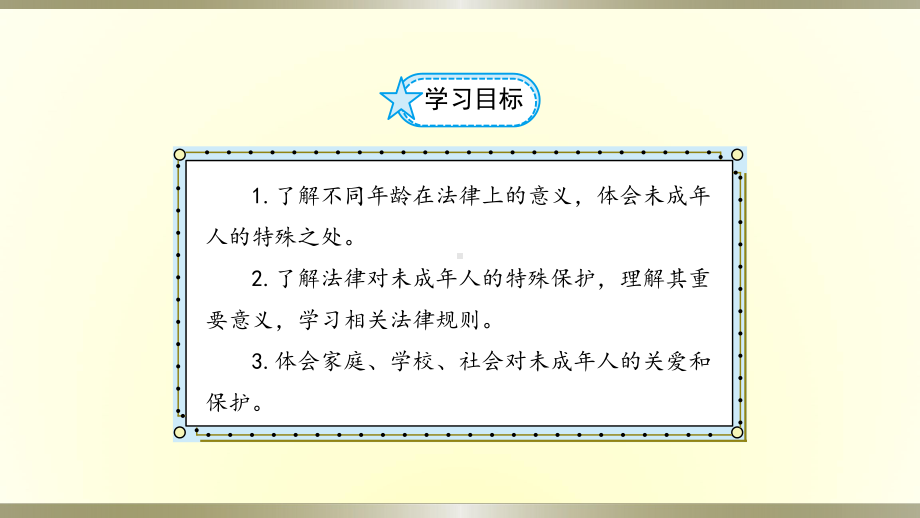 学习目标

1. 了解不同年龄在法律上的意义，体会未成年人的特殊之处。

2. 了解法律对未成年人的特殊保护，理解其重要意义，学习相关法律规则。

3. 体会家庭、学校、社会对未成年人的关爱和保护。